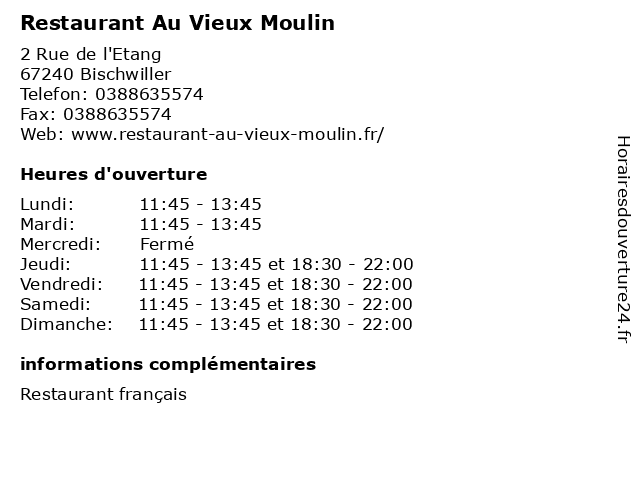 Restaurant Au Vieux Moulin

2 Rue de l'Etang
67240 Bischwiller
Telefon: 0388635574
Fax: 0388635574
Web: www.restaurant-au-vieux-moulin.fr/

Heures d'ouverture

| | |
|---|---|
| Lundi: | 11:45 - 13:45 |
| Mardi: | 11:45 - 13:45 |
| Mercredi: | Fermé |
| Jeudi: | 11:45 - 13:45 et 18:30 - 22:00 |
| Vendredi: | 11:45 - 13:45 et 18:30 - 22:00 |
| Samedi: | 11:45 - 13:45 et 18:30 - 22:00 |
| Dimanche: | 11:45 - 13:45 et 18:30 - 22:00 |

informations complémentaires

Restaurant français

Horairesdouverture24.fr